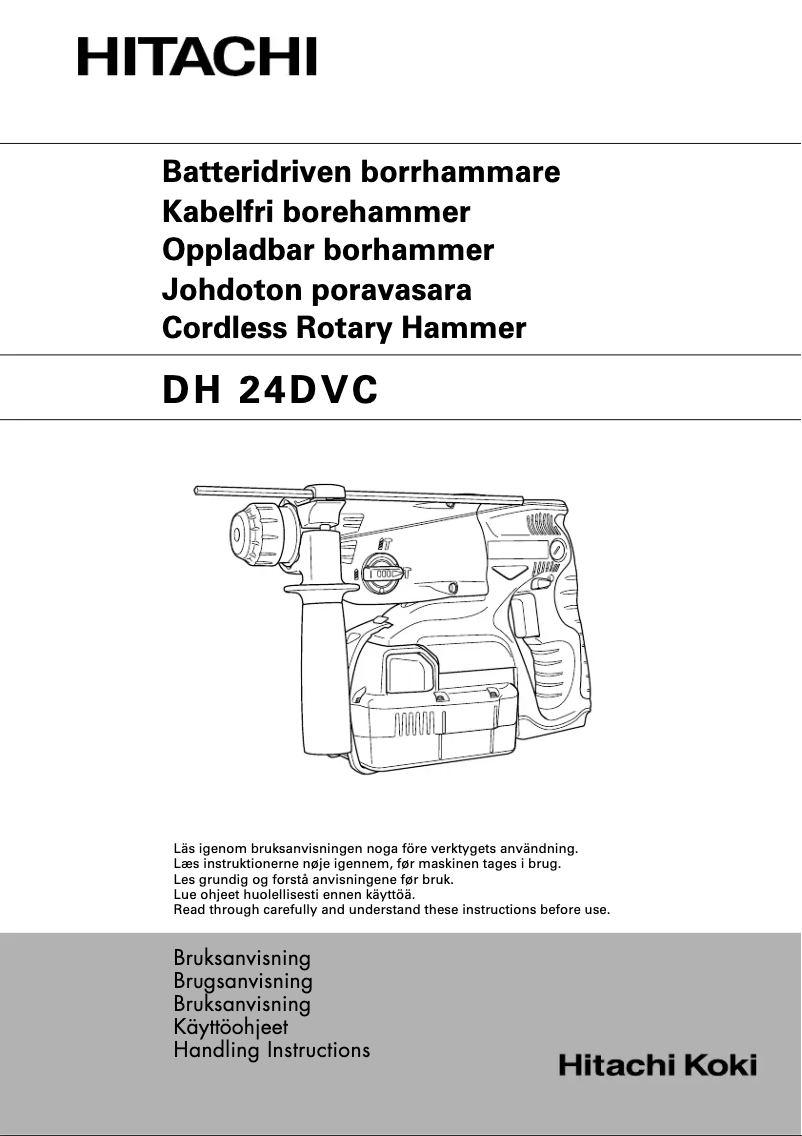 HITACHI

Batteridriven borrhammare
Kabelfri borehammer
Oppladbar borhammer
Johdoton poravasara
Cordless Rotary Hammer

DH 24DVC

Läs igenom bruksanvisningen noga före verktygets användning.
Læs instruktionerne nøje igennem, før maskinen tages i brug.
Les grundig og forstå anvisningene før bruk.
Lue ohjeet huolellisesti ennen käyttöä.
Read through carefully and understand these instructions before use.

Bruksanvisning
Brugsanvisning
Bruksanvisning
Käyttöohjeet
Handling Instructions

Hitachi Koki